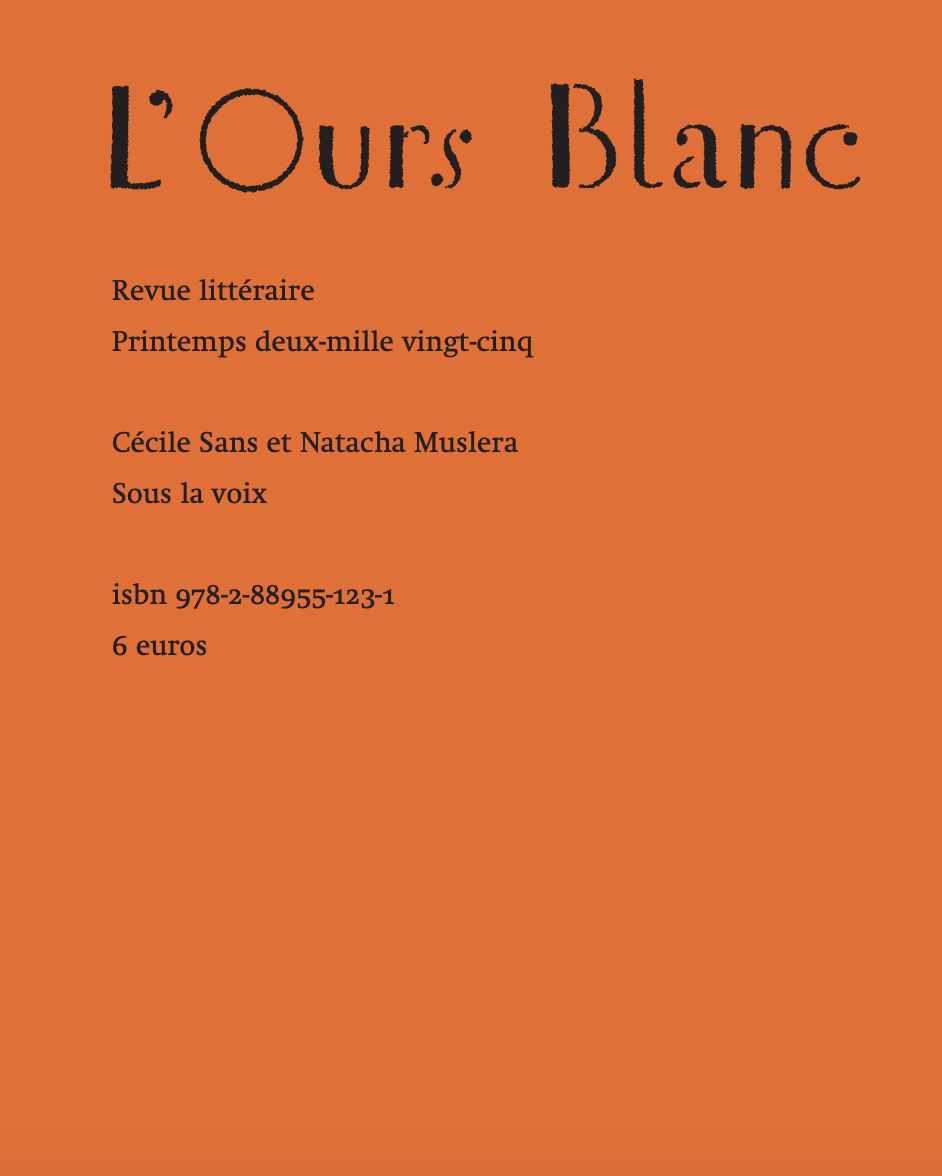 L'Ours Blanc

Revue littéraire
Printemps deux-mille vingt-cinq

Cécile Sans et Natacha Muslera
Sous la voix

isbn 978-2-88955-123-1
6 euros